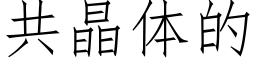 共晶体的